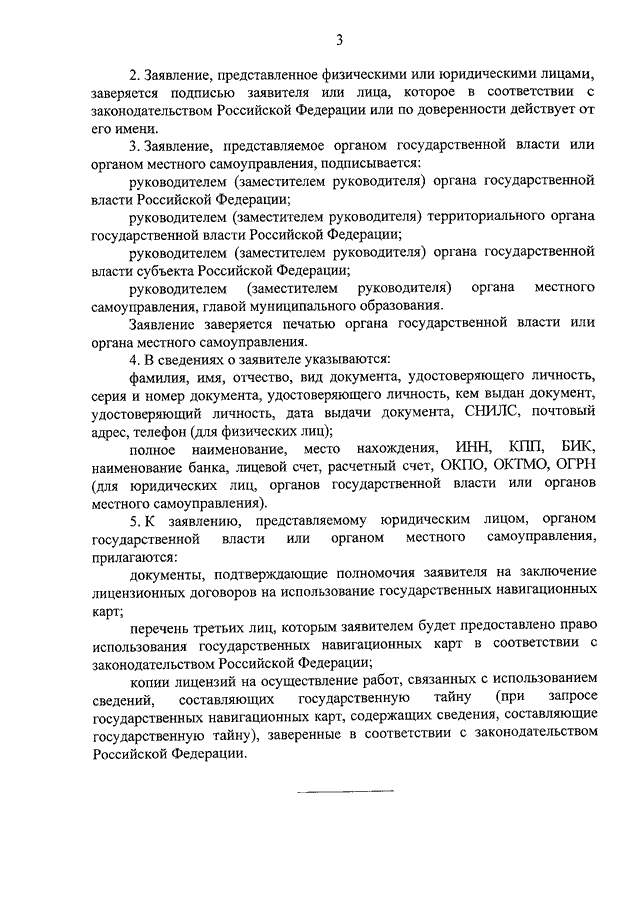 3

2. Заявление, представленное физическими или юридическими лицами, заверяется подписью заявителя или лица, которое в соответствии с законодательством Российской Федерации или по доверенности действует от его имени.

3. Заявление, представляемое органом государственной власти или органом местного самоуправления, подписывается:

руководителем (заместителем руководителя) органа государственной власти Российской Федерации;

руководителем (заместителем руководителя) территориального органа государственной власти Российской Федерации;

руководителем (заместителем руководителя) органа государственной власти субъекта Российской Федерации;

руководителем (заместителем руководителя) органа местного самоуправления, главой муниципального образования.

Заявление заверяется печатью органа государственной власти или органа местного самоуправления.

4. В сведениях о заявителе указываются:

фамилия, имя, отчество, вид документа, удостоверяющего личность, серия и номер документа, удостоверяющего личность, кем выдан документ, удостоверяющий личность, дата выдачи документа, СНИЛС, почтовый адрес, телефон (для физических лиц);

полное наименование, место нахождения, ИНН, КПП, БИК, наименование банка, лицевой счет, расчетный счет, ОКПО, ОКТМО, ОГРН (для юридических лиц, органов государственной власти или органов местного самоуправления).

5. К заявлению, представляемому юридическим лицом, органом государственной власти или органом местного самоуправления, прилагаются:

документы, подтверждающие полномочия заявителя на заключение лицензионных договоров на использование государственных навигационных карт;

перечень третьих лиц, которым заявителем будет предоставлено право использования государственных навигационных карт в соответствии с законодательством Российской Федерации;

копии лицензий на осуществление работ, связанных с использованием сведений, составляющих государственную тайну (при запросе государственных навигационных карт, содержащих сведения, составляющие государственную тайну), заверенные в соответствии с законодательством Российской Федерации.